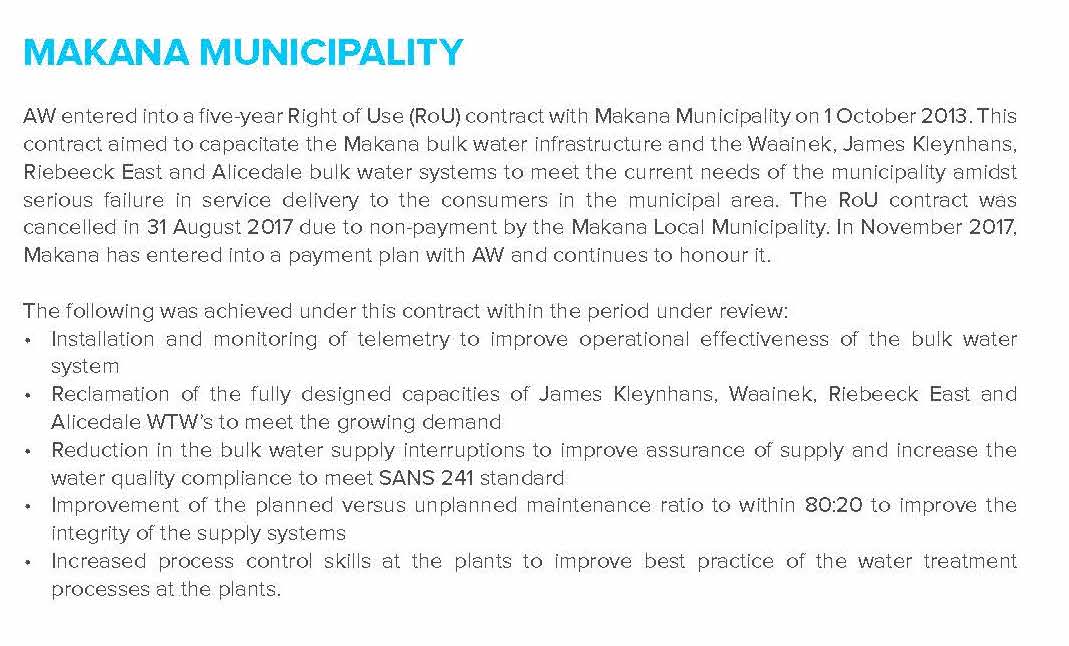 MAKANA MUNICIPALITY

AW entered into a five-year Right of Use (RoU) contract with Makana Municipality on 1 October 2013. This contract aimed to capacitate the Makana bulk water infrastructure and the Waainek, James Kleynhans, Riebeeck East and Alicedale bulk water systems to meet the current needs of the municipality amidst serious failure in service delivery to the consumers in the municipal area. The RoU contract was cancelled in 31 August 2017 due to non-payment by the Makana Local Municipality. In November 2017, Makana has entered into a payment plan with AW and continues to honour it.

The following was achieved under this contract within the period under review:
• Installation and monitoring of telemetry to improve operational effectiveness of the bulk water system
• Reclamation of the fully designed capacities of James Kleynhans, Waainek, Riebeeck East and Alicedale WTW's to meet the growing demand
• Reduction in the bulk water supply interruptions to improve assurance of supply and increase the water quality compliance to meet SANS 241 standard
• Improvement of the planned versus unplanned maintenance ratio to within 80:20 to improve the integrity of the supply systems
• Increased process control skills at the plants to improve best practice of the water treatment processes at the plants.